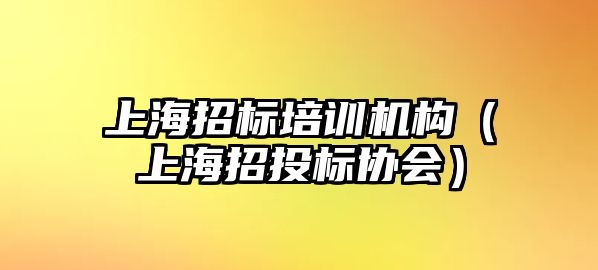 上海招标培训机构（上海招投标协会）